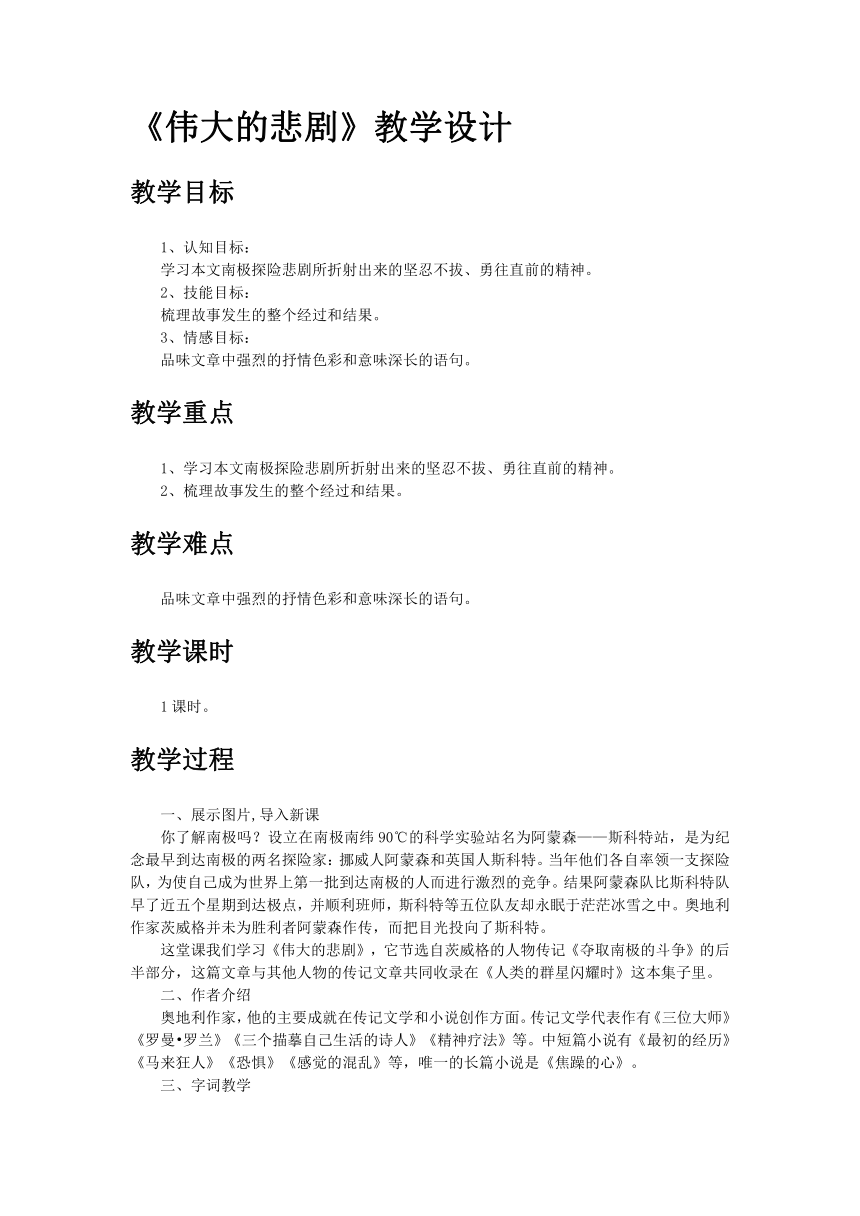 《伟大的悲剧》教学设计

教学目标

1、认知目标：
学习本文南极探险悲剧所折射出来的坚忍不拔、勇往直前的精神。
2、技能目标：
梳理故事发生的整个经过和结果。
3、情感目标：
品味文章中强烈的抒情色彩和意味深长的语句。

教学重点

1、学习本文南极探险悲剧所折射出来的坚忍不拔、勇往直前的精神。
2、梳理故事发生的整个经过和结果。

教学难点

品味文章中强烈的抒情色彩和意味深长的语句。

教学课时

1课时。

教学过程

一、展示图片,导入新课
你了解南极吗？设立在南极南纬90℃的科学实验站名为阿蒙森——斯科特站，是为纪念最早到达南极的两名探险家：挪威人阿蒙森和英国人斯科特。当年他们各自率领一支探险队，为使自己成为世界上第一批到达南极的人而进行激烈的竞争。结果阿蒙森队比斯科特队早了近五个星期到达极点，并顺利班师，斯科特等五位队友却永眠于茫茫冰雪之中。奥地利作家茨威格并未为胜利者阿蒙森作传，而把目光投向了斯科特。
这堂课我们学习《伟大的悲剧》，它节选自茨威格的人物传记《夺取南极的斗争》的后半部分，这篇文章与其他人物的传记文章共同收录在《人类的群星闪耀时》这本集子里。
二、作者介绍
奥地利作家，他的主要成就在传记文学和小说创作方面。传记文学代表作有《三位大师》《罗曼•罗兰》《三个描摹自己生活的诗人》《精神疗法》等。中短篇小说有《最初的经历》《马来狂人》《恐惧》《感觉的混乱》等，唯一的长篇小说是《焦躁的心》。
三、字词教学